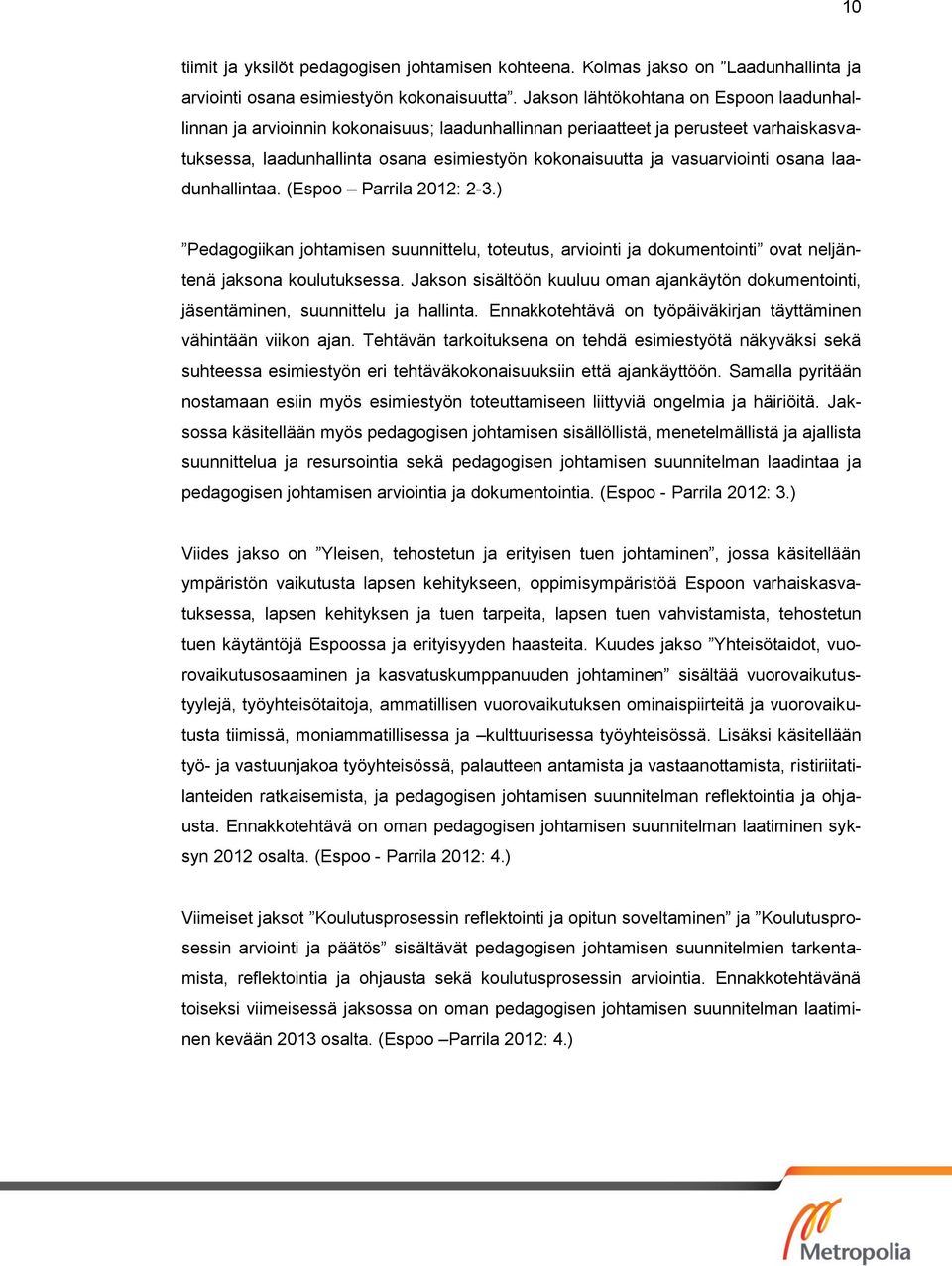 10

tiimit ja yksilöt pedagogisen johtamisen kohteena. Kolmas jakso on ”Laadunhallinta ja arviointi osana esimiestyön kokonaisuutta”. Jakson lähtökohtana on Espoon laadunhallinnan ja arvioinnin kokonaisuus; laadunhallinnan periaatteet ja perusteet varhaiskasvatuksessa, laadunhallinta osana esimiestyön kokonaisuutta ja vasuarviointi osana laadunhallintaa. (Espoo – Parrila 2012: 2-3.)

”Pedagogiikan johtamisen suunnittelu, toteutus, arviointi ja dokumentointi” ovat neljäntenä jaksona koulutuksessa. Jakson sisältöön kuuluu oman ajankäytön dokumentointi, jäsentäminen, suunnittelu ja hallinta. Ennakkotehtävä on työpäiväkirjan täyttäminen vähintään viikon ajan. Tehtävän tarkoituksena on tehdä esimiestyötä näkyväksi sekä suhteessa esimiestyön eri tehtäväkokonaisuuksiin että ajankäyttöön. Samalla pyritään nostamaan esiin myös esimiestyön toteuttamiseen liittyviä ongelmia ja häiriöitä. Jaksossa käsitellään myös pedagogisen johtamisen sisällöllistä, menetelmällistä ja ajallista suunnittelua ja resursointia sekä pedagogisen johtamisen suunnitelman laadintaa ja pedagogisen johtamisen arviointia ja dokumentointia. (Espoo - Parrila 2012: 3.)

Viides jakso on ”Yleisen, tehostetun ja erityisen tuen johtaminen”, jossa käsitellään ympäristön vaikutusta lapsen kehitykseen, oppimisympäristöä Espoon varhaiskasvatuksessa, lapsen kehityksen ja tuen tarpeita, lapsen tuen vahvistamista, tehostetun tuen käytäntöjä Espoossa ja erityisyyden haasteita. Kuudes jakso ”Yhteisötaidot, vuorovaikutusosaaminen ja kasvatuskumppanuuden johtaminen” sisältää vuorovaikutustyylejä, työyhteisötaitoja, ammatillisen vuorovaikutuksen ominaispiirteitä ja vuorovaikutusta tiimissä, moniammatillisessa ja –kulttuurisessa työyhteisössä. Lisäksi käsitellään työ- ja vastuunjakoa työyhteisössä, palautteen antamista ja vastaanottamista, ristiriitatilanteiden ratkaisemista, ja pedagogisen johtamisen suunnitelman reflektointia ja ohjausta. Ennakkotehtävä on oman pedagogisen johtamisen suunnitelman laatiminen syksyn 2012 osalta. (Espoo - Parrila 2012: 4.)

Viimeiset jaksot ”Koulutusprosessin reflektointi ja opitun soveltaminen” ja ”Koulutusprosessin arviointi ja päätös” sisältävät pedagogisen johtamisen suunnitelmien tarkentamista, reflektointia ja ohjausta sekä koulutusprosessin arviointia. Ennakkotehtävänä toiseksi viimeisessä jaksossa on oman pedagogisen johtamisen suunnitelman laatiminen kevään 2013 osalta. (Espoo –Parrila 2012: 4.)

Metropolia